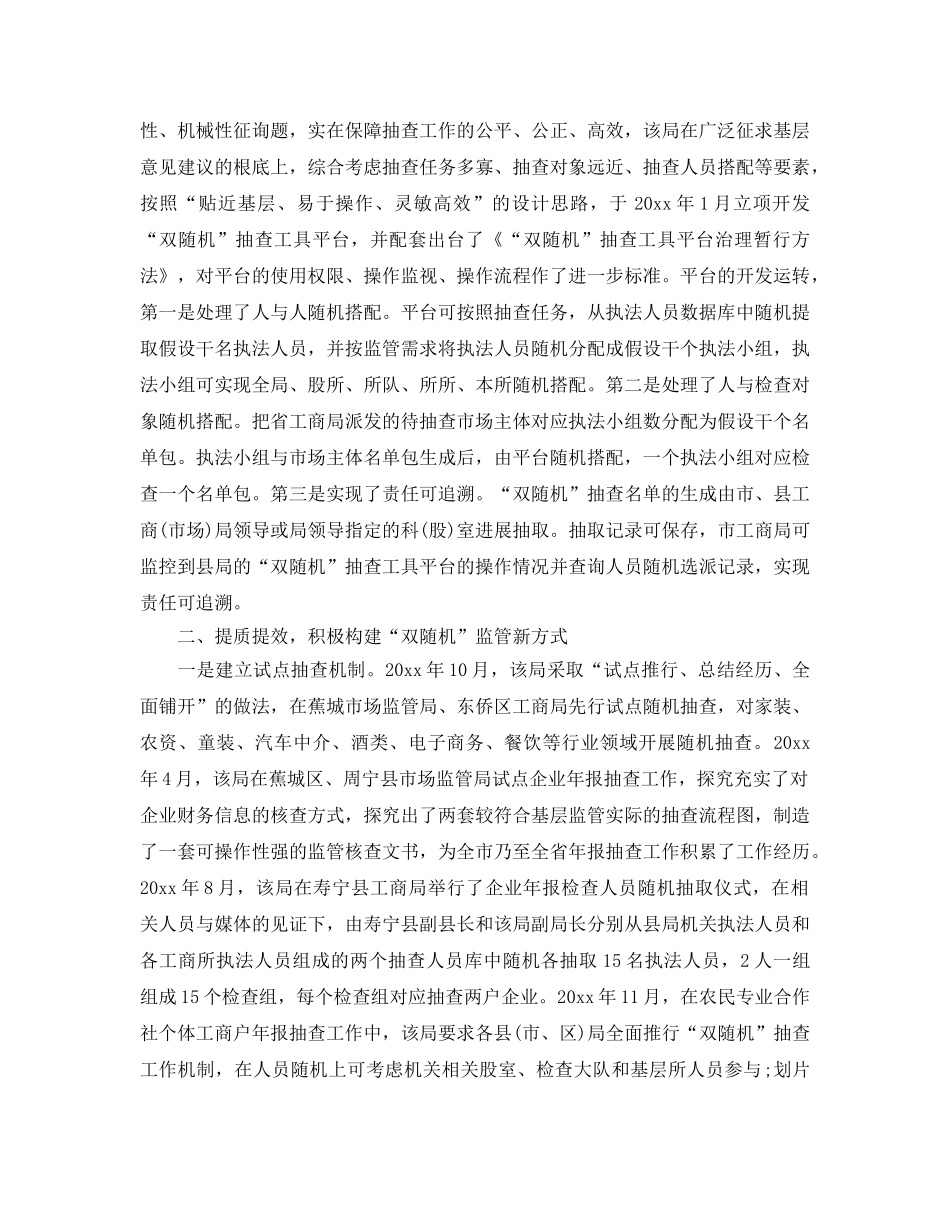 性、机械性征询题，实在保障抽查工作的公平、公正、高效，该局在广泛征求基层意见建议的根底上，综合考虑抽查任务多寡、抽查对象远近、抽查人员搭配等要素，按照“贴近基层、易于操作、灵敏高效”的设计思路，于 20xx 年 1 月立项开发“双随机”抽查工具平台，并配套出台了《“双随机”抽查工具平台治理暂行方法》，对平台的使用权限、操作监视、操作流程作了进一步标准。平台的开发运转，第一是处理了人与人随机搭配。平台可按照抽查任务，从执法人员数据库中随机提取假设干名执法人员，并按监管需求将执法人员随机分配成假设干个执法小组，执法小组可实现全局、股所、所队、所所、本所随机搭配。第二是处理了人与检查对象随机搭配。把省工商局派发的待抽查市场主体对应执法小组数分配为假设干个名单包。执法小组与市场主体名单包生成后，由平台随机搭配，一个执法小组对应检查一个名单包。第三是实现了责任可追溯。“双随机”抽查名单的生成由市、县工商(市场)局领导或局领导指定的科(股)室进展抽取。抽取记录可保存，市工商局可监控到县局的“双随机”抽查工具平台的操作情况并查询人员随机选派记录，实现责任可追溯。

二、提质提效，积极构建“双随机”监管新方式

一是建立试点抽查机制。20xx 年 10 月，该局采取“试点推行、总结经历、全面铺开”的做法，在蕉城市场监管局、东侨区工商局先行试点随机抽查，对家装、农资、童装、汽车中介、酒类、电子商务、餐饮等行业领域开展随机抽查。20xx 年 4 月，该局在蕉城区、周宁县市场监管局试点企业年报抽查工作，探究充实了对企业财务信息的核查方式，探究出了两套较符合基层监管实际的抽查流程图，制造了一套可操作性强的监管核查文书，为全市乃至全省年报抽查工作积累了工作经历。20xx 年 8 月，该局在寿宁县工商局举行了企业年报检查人员随机抽取仪式，在相关人员与媒体的见证下，由寿宁县副县长和该局副局长分别从县局机关执法人员和各工商所执法人员组成的两个抽查人员库中随机各抽取 15 名执法人员，2 人一组组成 15 个检查组，每个检查组对应抽查两户企业。20xx 年 11 月，在农民专业合作社个体工商户年报抽查工作中，该局要求各县(市、区)局全面推行“双随机”抽查工作机制，在人员随机上可考虑机关相关股室、检查大队和基层所人员参与;划片